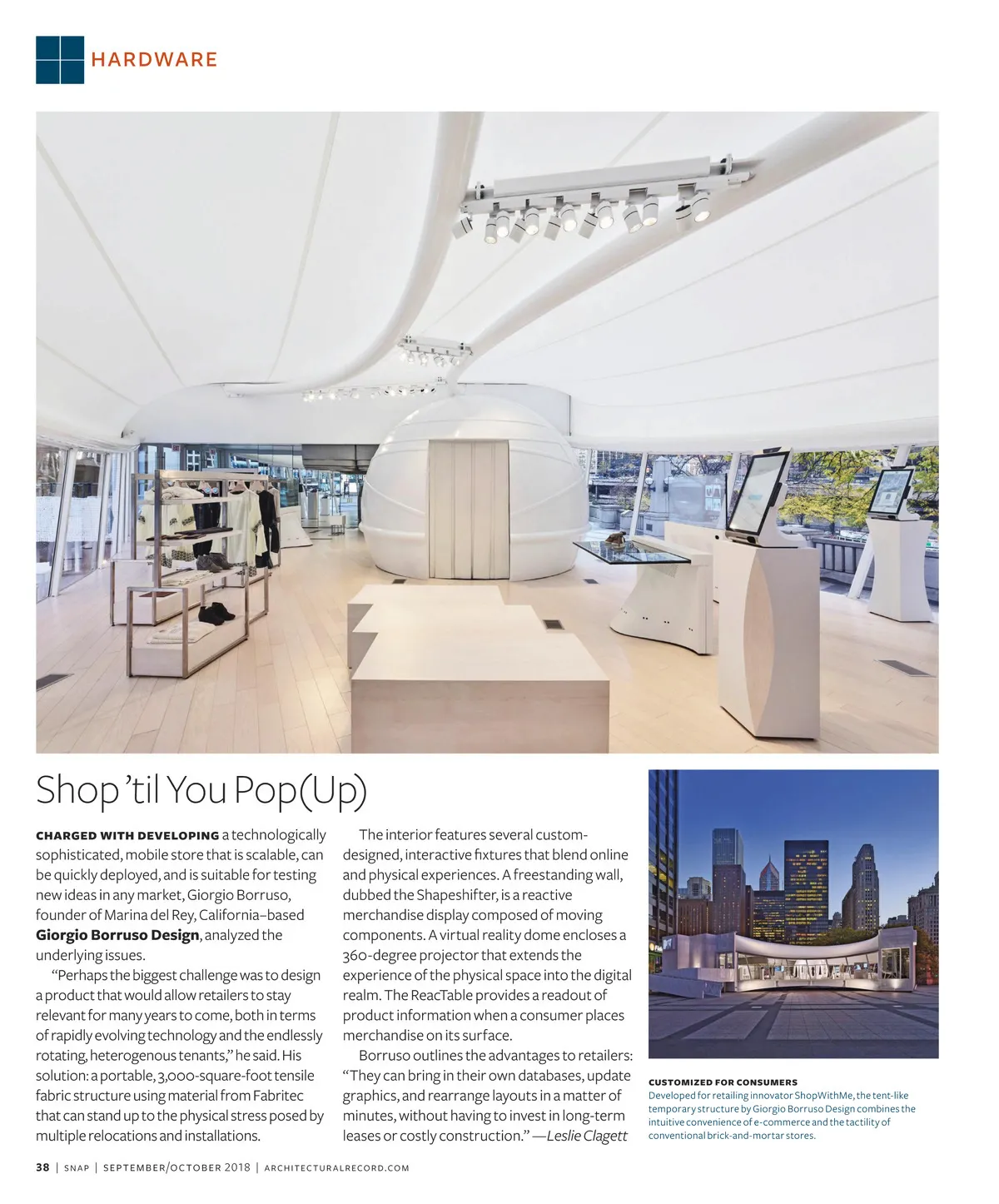 HARDWARE

Shop 'til You Pop(Up)

CHARGED WITH DEVELOPING a technologically sophisticated, mobile store that is scalable, can be quickly deployed, and is suitable for testing new ideas in any market, Giorgio Borruso, founder of Marina del Rey, California–based Giorgio Borruso Design, analyzed the underlying issues.

"Perhaps the biggest challenge was to design a product that would allow retailers to stay relevant for many years to come, both in terms of rapidly evolving technology and the endlessly rotating, heterogenous tenants," he said. His solution: a portable, 3,000-square-foot tensile fabric structure using material from Fabritec that can stand up to the physical stress posed by multiple relocations and installations.

The interior features several custom-designed, interactive fixtures that blend online and physical experiences. A freestanding wall, dubbed the Shapeshifter, is a reactive merchandise display composed of moving components. A virtual reality dome encloses a 360-degree projector that extends the experience of the physical space into the digital realm. The ReacTable provides a readout of product information when a consumer places merchandise on its surface.

Borruso outlines the advantages to retailers: "They can bring in their own databases, update graphics, and rearrange layouts in a matter of minutes, without having to invest in long-term leases or costly construction." —Leslie Clagett

CUSTOMIZED FOR CONSUMERS
Developed for retailing innovator ShopWithMe, the tent-like temporary structure by Giorgio Borruso Design combines the intuitive convenience of e-commerce and the tactility of conventional brick-and-mortar stores.

38 | SNAP | SEPTEMBER/OCTOBER 2018 | ARCHITECTURALRECORD.COM